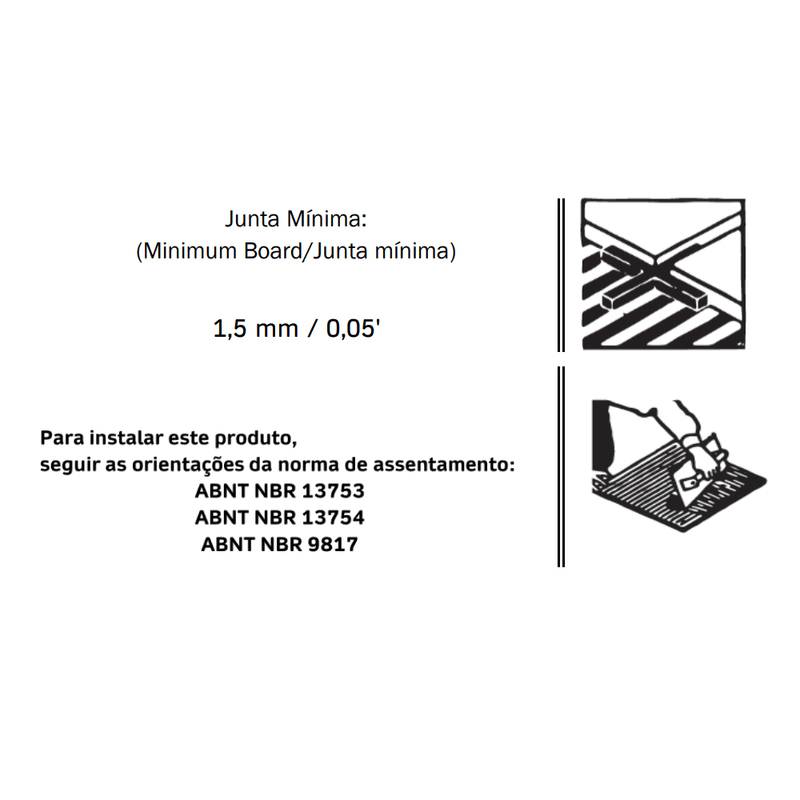 Junta Mínima:
(Minimum Board/Junta mínima)

1,5 mm / 0,05'

Para instalar este produto,
seguir as orientações da norma de assentamento:
ABNT NBR 13753
ABNT NBR 13754
ABNT NBR 9817